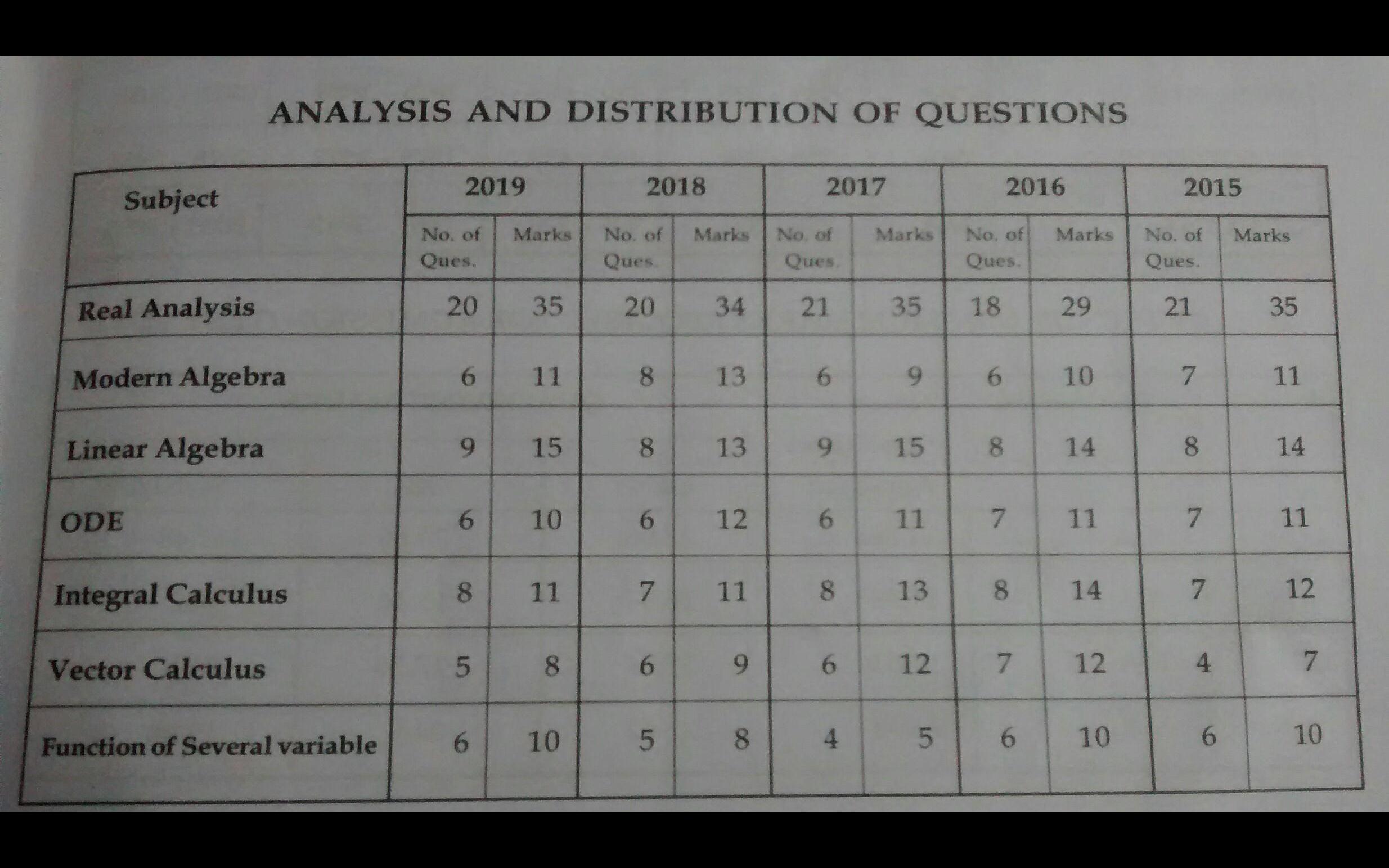 ANALYSIS AND DISTRIBUTION OF QUESTIONS

| Subject | 2019 | | 2018 | | 2017 | | 2016 | | 2015 | |
|---|---|---|---|---|---|---|---|---|---|---|
| | No. of Ques. | Marks | No. of Ques. | Marks | No. of Ques. | Marks | No. of Ques. | Marks | No. of Ques. | Marks |
| Real Analysis | 20 | 35 | 20 | 34 | 21 | 35 | 18 | 29 | 21 | 35 |
| Modern Algebra | 6 | 11 | 8 | 13 | 6 | 9 | 6 | 10 | 7 | 11 |
| Linear Algebra | 9 | 15 | 8 | 13 | 9 | 15 | 8 | 14 | 8 | 14 |
| ODE | 6 | 10 | 6 | 12 | 6 | 11 | 7 | 11 | 7 | 11 |
| Integral Calculus | 8 | 11 | 7 | 11 | 8 | 13 | 8 | 14 | 7 | 12 |
| Vector Calculus | 5 | 8 | 6 | 9 | 6 | 12 | 7 | 12 | 4 | 7 |
| Function of Several variable | 6 | 10 | 5 | 8 | 4 | 5 | 6 | 10 | 6 | 10 |